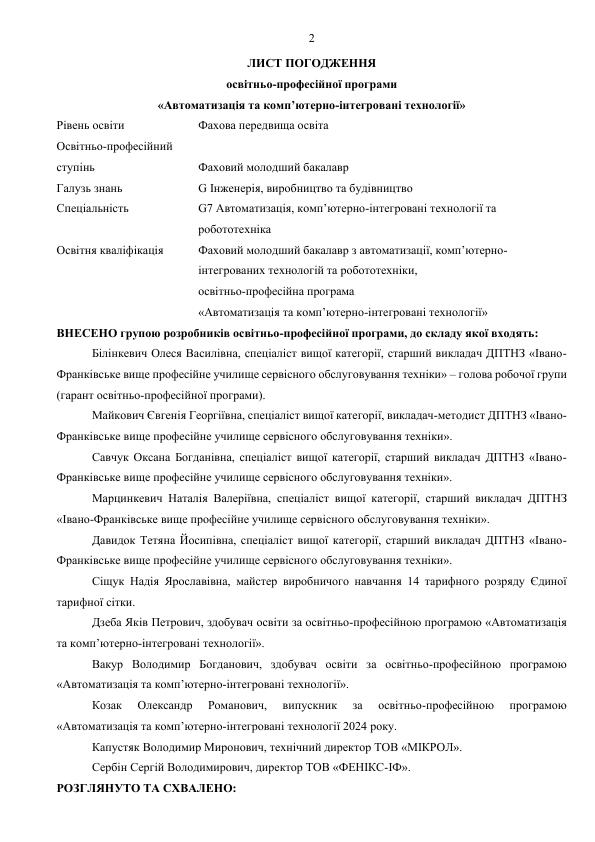 2

ЛИСТ ПОГОДЖЕННЯ

освітньо-професійної програми

«Автоматизація та комп'ютерно-інтегровані технології»

Рівень освіти Фахова передвища освіта

Освітньо-професійний ступінь Фаховий молодший бакалавр

Галузь знань G Інженерія, виробництво та будівництво

Спеціальність G7 Автоматизація, комп'ютерно-інтегровані технології та робототехніка

Освітня кваліфікація Фаховий молодший бакалавр з автоматизації, комп'ютерно-інтегрованих технологій та робототехніки, освітньо-професійна програма «Автоматизація та комп'ютерно-інтегровані технології»

ВНЕСЕНО групою розробників освітньо-професійної програми, до складу якої входять:

Білінкевич Олеся Василівна, спеціаліст вищої категорії, старший викладач ДПТНЗ «Івано-Франківське вище професійне училище сервісного обслуговування техніки» – голова робочої групи (гарант освітньо-професійної програми).

Майкович Євгенія Георгіївна, спеціаліст вищої категорії, викладач-методист ДПТНЗ «Івано-Франківське вище професійне училище сервісного обслуговування техніки».

Савчук Оксана Богданівна, спеціаліст вищої категорії, старший викладач ДПТНЗ «Івано-Франківське вище професійне училище сервісного обслуговування техніки».

Марцинкевич Наталія Валеріївна, спеціаліст вищої категорії, старший викладач ДПТНЗ «Івано-Франківське вище професійне училище сервісного обслуговування техніки».

Давидок Тетяна Йосипівна, спеціаліст вищої категорії, старший викладач ДПТНЗ «Івано-Франківське вище професійне училище сервісного обслуговування техніки».

Сіщук Надія Ярославівна, майстер виробничого навчання 14 тарифного розряду Єдиної тарифної сітки.

Дзеба Яків Петрович, здобувач освіти за освітньо-професійною програмою «Автоматизація та комп'ютерно-інтегровані технології».

Вакур Володимир Богданович, здобувач освіти за освітньо-професійною програмою «Автоматизація та комп'ютерно-інтегровані технології».

Козак Олександр Романович, випускник за освітньо-професійною програмою «Автоматизація та комп'ютерно-інтегровані технології 2024 року.

Капустяк Володимир Миронович, технічний директор ТОВ «МІКРОЛ».

Сербін Сергій Володимирович, директор ТОВ «ФЕНІКС-ІФ».

РОЗГЛЯНУТО ТА СХВАЛЕНО: